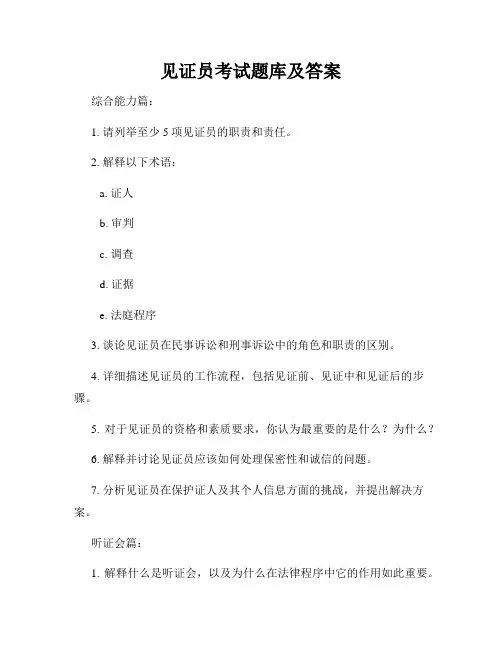 见证员考试题库及答案

综合能力篇：

1. 请列举至少 5 项见证员的职责和责任。

2. 解释以下术语：

a. 证人

b. 审判

c. 调查

d. 证据

e. 法庭程序

3. 谈论见证员在民事诉讼和刑事诉讼中的角色和职责的区别。

4. 详细描述见证员的工作流程，包括见证前、见证中和见证后的步骤。

5. 对于见证员的资格和素质要求，你认为最重要的是什么？为什么？

6. 解释并讨论见证员应该如何处理保密性和诚信的问题。

7. 分析见证员在保护证人及其个人信息方面的挑战，并提出解决方案。

听证会篇：

1. 解释什么是听证会，以及为什么在法律程序中它的作用如此重要。